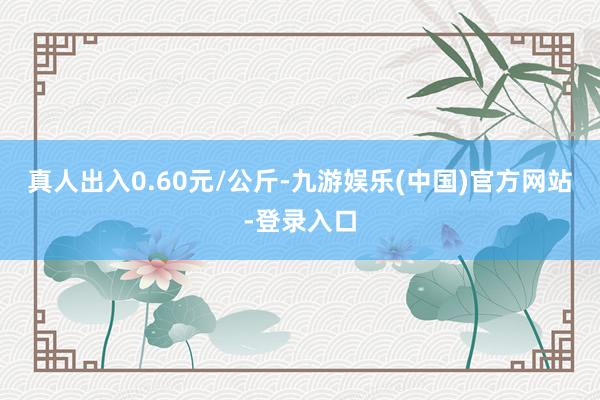 真人出入0.60元/公斤-九游娱乐(中国)官方网站-登录入口